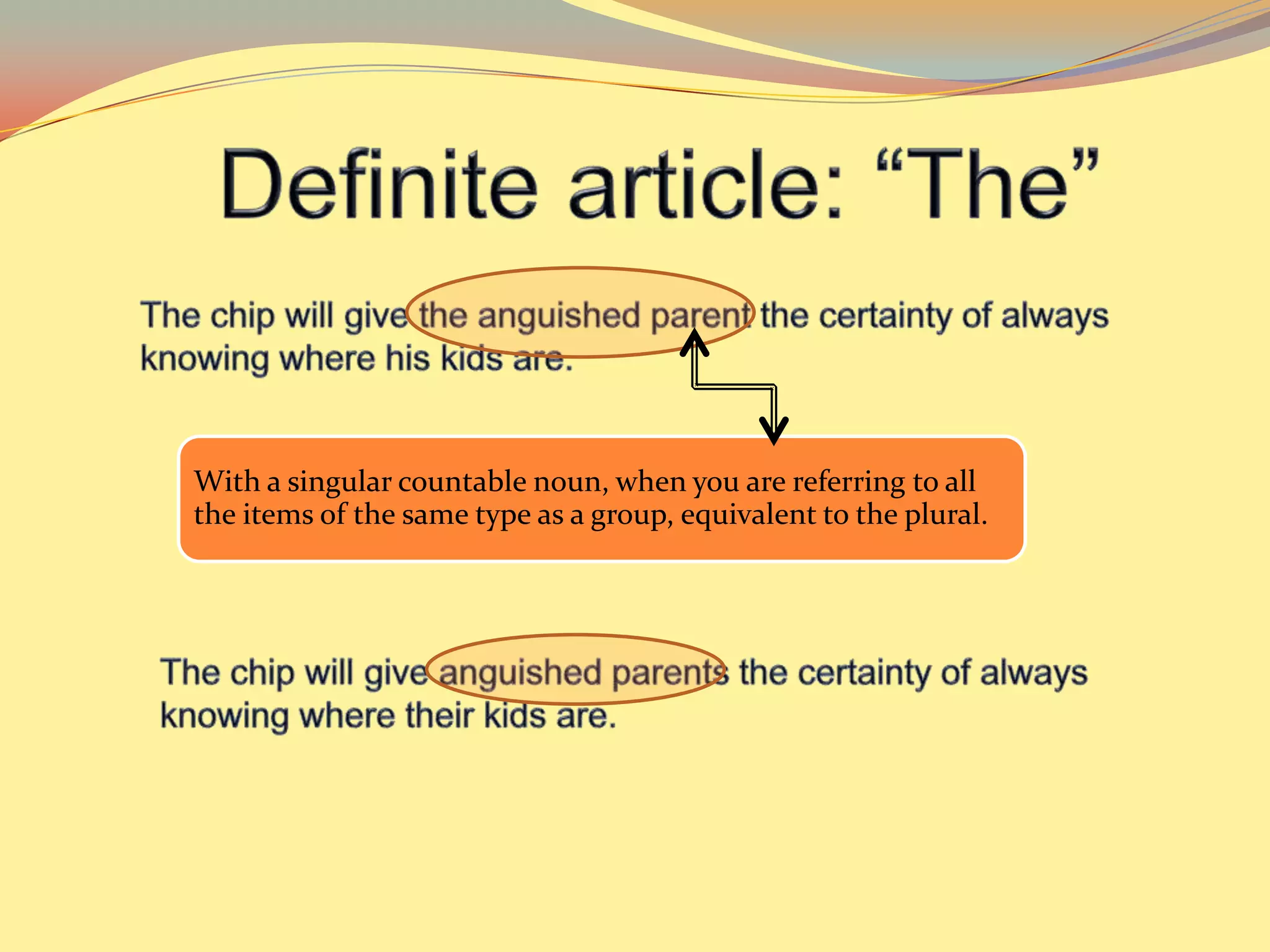 Definite article: “The”

The chip will give the anguished parent the certainty of always knowing where his kids are.

With a singular countable noun, when you are referring to all the items of the same type as a group, equivalent to the plural.

The chip will give anguished parents the certainty of always knowing where their kids are.